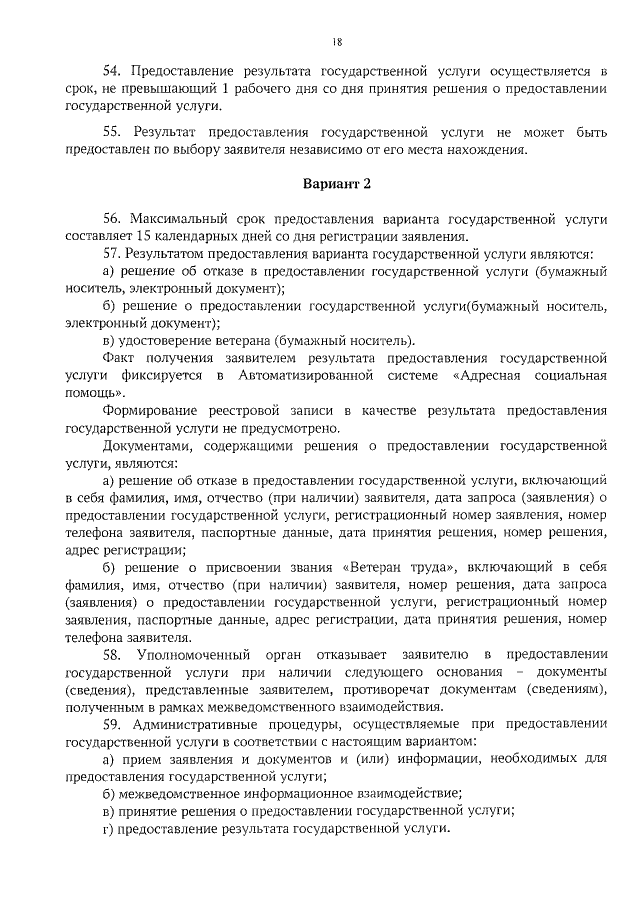 18

54. Предоставление результата государственной услуги осуществляется в срок, не превышающий 1 рабочего дня со дня принятия решения о предоставлении государственной услуги.

55. Результат предоставления государственной услуги не может быть предоставлен по выбору заявителя независимо от его места нахождения.

Вариант 2

56. Максимальный срок предоставления варианта государственной услуги составляет 15 календарных дней со дня регистрации заявления.

57. Результатом предоставления варианта государственной услуги являются:

а) решение об отказе в предоставлении государственной услуги (бумажный носитель, электронный документ);

б) решение о предоставлении государственной услуги(бумажный носитель, электронный документ);

в) удостоверение ветерана (бумажный носитель).

Факт получения заявителем результата предоставления государственной услуги фиксируется в Автоматизированной системе «Адресная социальная помощь».

Формирование реестровой записи в качестве результата предоставления государственной услуги не предусмотрено.

Документами, содержащими решения о предоставлении государственной услуги, являются:

а) решение об отказе в предоставлении государственной услуги, включающий в себя фамилия, имя, отчество (при наличии) заявителя, дата запроса (заявления) о предоставлении государственной услуги, регистрационный номер заявления, номер телефона заявителя, паспортные данные, дата принятия решения, номер решения, адрес регистрации;

б) решение о присвоении звания «Ветеран труда», включающий в себя фамилия, имя, отчество (при наличии) заявителя, номер решения, дата запроса (заявления) о предоставлении государственной услуги, регистрационный номер заявления, паспортные данные, адрес регистрации, дата принятия решения, номер телефона заявителя.

58. Уполномоченный орган отказывает заявителю в предоставлении государственной услуги при наличии следующего основания – документы (сведения), представленные заявителем, противоречат документам (сведениям), полученным в рамках межведомственного взаимодействия.

59. Административные процедуры, осуществляемые при предоставлении государственной услуги в соответствии с настоящим вариантом:

а) прием заявления и документов и (или) информации, необходимых для предоставления государственной услуги;

б) межведомственное информационное взаимодействие;

в) принятие решения о предоставлении государственной услуги;

г) предоставление результата государственной услуги.